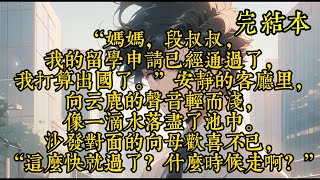 完結本

“媽媽，段叔叔，我的留學申請已經通過了，我打算出國了。”安靜的客廳里，向云鹿的聲音輕而淺，像一滴水落盡了池中。沙發對面的向母歡喜不已，“這麼快就過了？什麼時候走啊？”